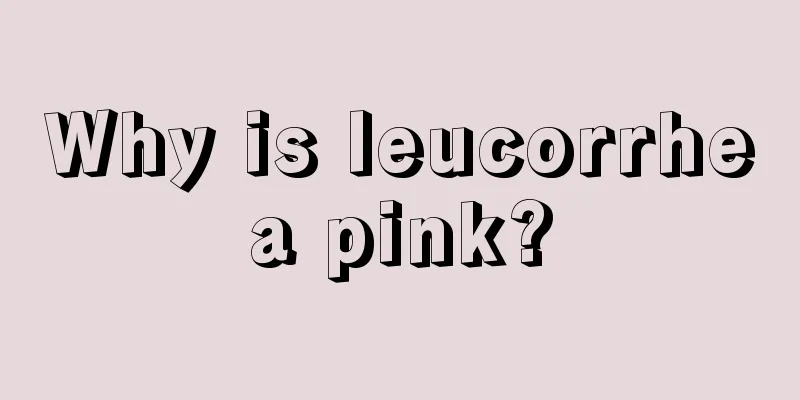 Why is leucorrhe a pink?